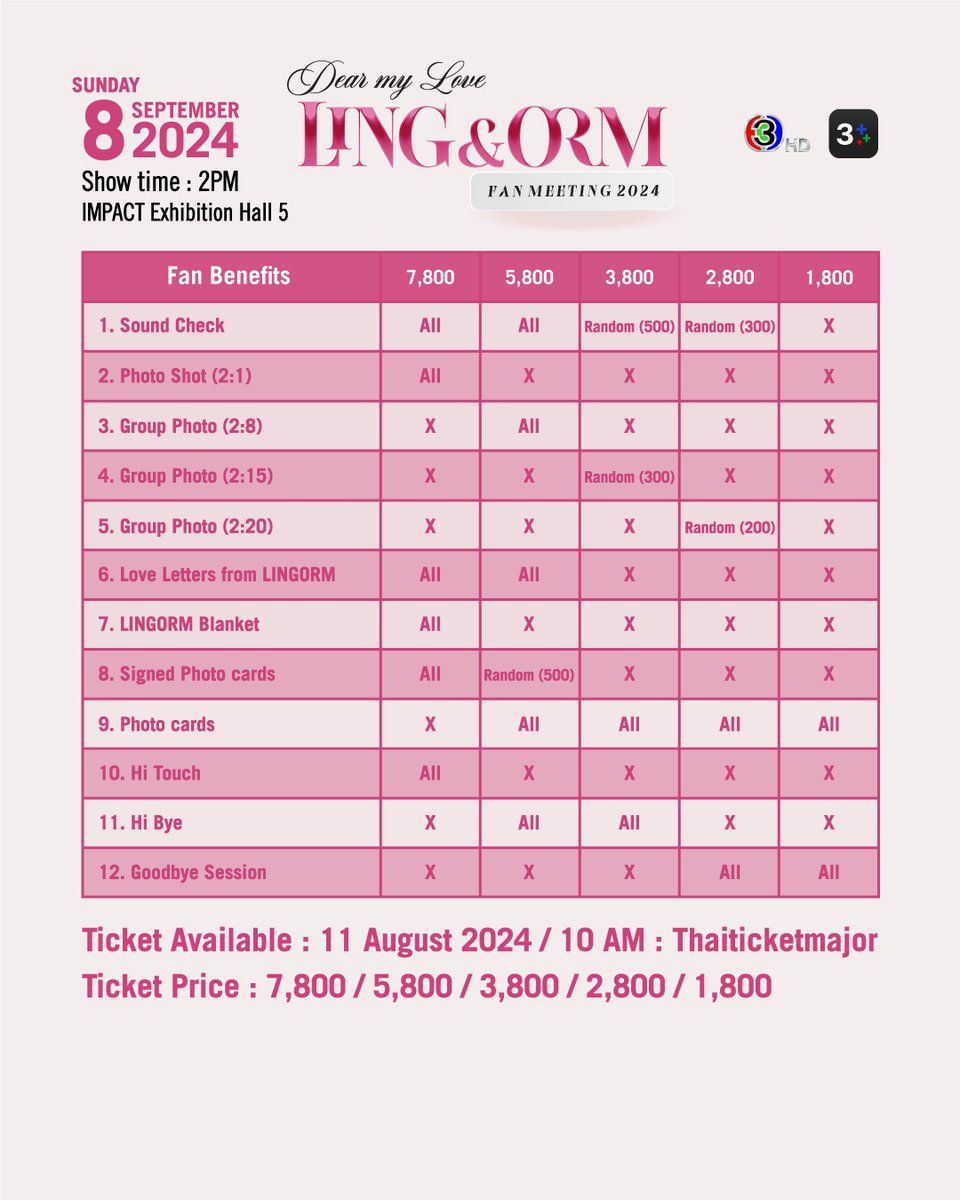 SUNDAY
8 SEPTEMBER 2024
Show time : 2PM
IMPACT Exhibition Hall 5

Dear my Love
LING&ORM
FAN MEETING 2024

3 HD
3+

| Fan Benefits | 7,800 | 5,800 | 3,800 | 2,800 | 1,800 |
|---|---|---|---|---|---|
| 1. Sound Check | All | All | Random (500) | Random (300) | X |
| 2. Photo Shot (2:1) | All | X | X | X | X |
| 3. Group Photo (2:8) | X | All | X | X | X |
| 4. Group Photo (2:15) | X | X | Random (300) | X | X |
| 5. Group Photo (2:20) | X | X | X | Random (200) | X |
| 6. Love Letters from LINGORM | All | All | X | X | X |
| 7. LINGORM Blanket | All | X | X | X | X |
| 8. Signed Photo cards | All | Random (500) | X | X | X |
| 9. Photo cards | X | All | All | All | All |
| 10. Hi Touch | All | X | X | X | X |
| 11. Hi Bye | X | All | All | X | X |
| 12. Goodbye Session | X | X | X | All | All |

Ticket Available : 11 August 2024 / 10 AM : Thaiticketmajor
Ticket Price : 7,800 / 5,800 / 3,800 / 2,800 / 1,800